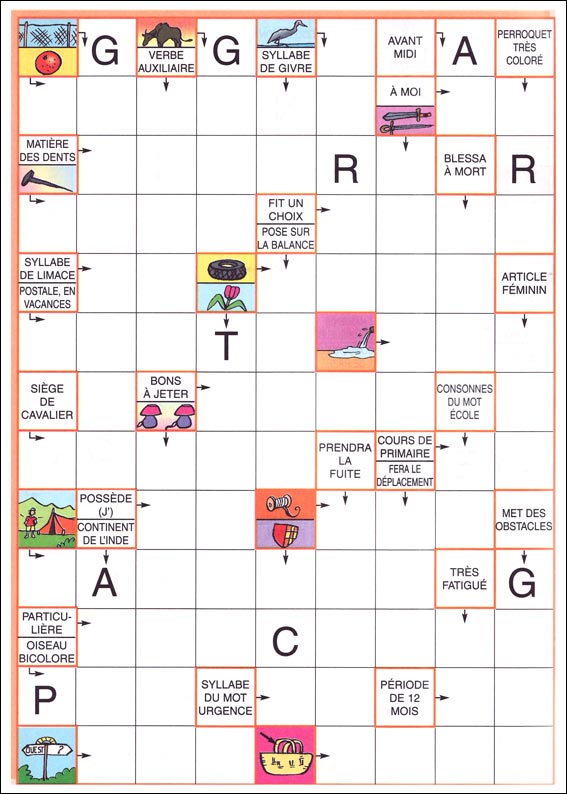 G

VERBE AUXILIAIRE

G

SYLLABE DE GIVRE

AVANT MIDI

A

PERROQUET TRÈS COLORÉ

À MOI

MATIÈRE DES DENTS

R

BLESSA À MORT

R

FIT UN CHOIX

POSE SUR LA BALANCE

SYLLABE DE LIMACE

POSTALE, EN VACANCES

ARTICLE FÉMININ

T

SIÈGE DE CAVALIER

BONS À JETER

CONSONNES DU MOT ÉCOLE

PRENDRA LA FUITE

COURS DE PRIMAIRE

FERA LE DÉPLACEMENT

POSSÈDE (J')

CONTINENT DE L'INDE

MET DES OBSTACLES

A

TRÈS FATIGUÉ

G

PARTICULIÈRE

OISEAU BICOLORE

C

P

SYLLABE DU MOT URGENCE

PÉRIODE DE 12 MOIS

OUEST ?